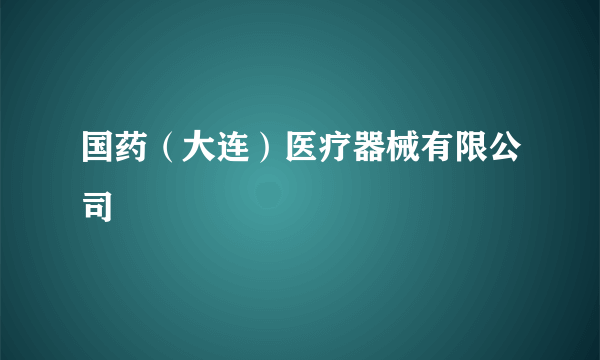 国药（大连）医疗器械有限公司